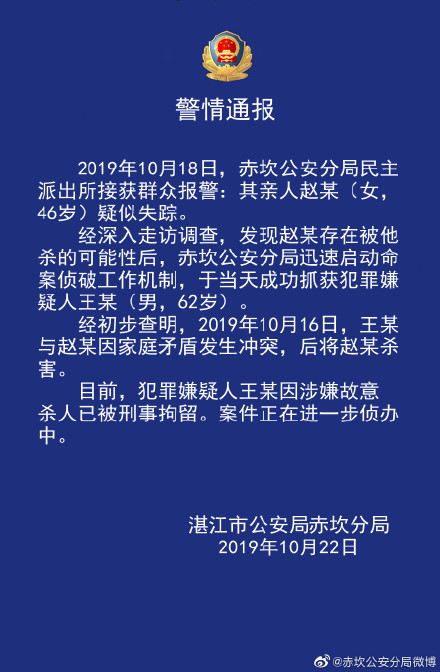 警情通报

2019年10月18日，赤坎公安分局民主派出所接获群众报警：其亲人赵某（女，46岁）疑似失踪。

经深入走访调查，发现赵某存在被他杀的可能性后，赤坎公安分局迅速启动命案侦破工作机制，于当天成功抓获犯罪嫌疑人王某（男，62岁）。

经初步查明，2019年10月16日，王某与赵某因家庭矛盾发生冲突，后将赵某杀害。

目前，犯罪嫌疑人王某因涉嫌故意杀人已被刑事拘留。案件正在进一步侦办中。

湛江市公安局赤坎分局
2019年10月22日

@赤坎公安分局微博